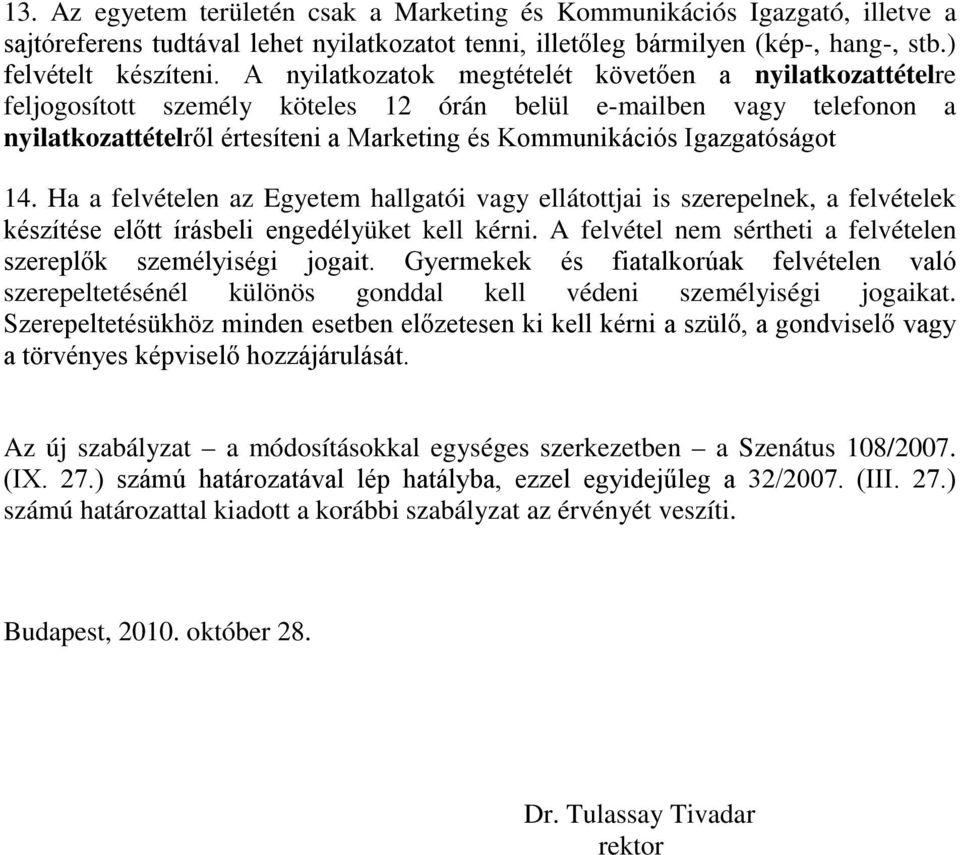 13. Az egyetem területén csak a Marketing és Kommunikációs Igazgató, illetve a sajtóreferens tudtával lehet nyilatkozatot tenni, illetőleg bármilyen (kép-, hang-, stb.) felvételt készíteni. A nyilatkozatok megtételét követően a nyilatkozattételre feljogosított személy köteles 12 órán belül e-mailben vagy telefonon a nyilatkozattételről értesíteni a Marketing és Kommunikációs Igazgatóságot

14. Ha a felvételen az Egyetem hallgatói vagy ellátottjai is szerepelnek, a felvételek készítése előtt írásbeli engedélyüket kell kérni. A felvétel nem sértheti a felvételen szereplők személyiségi jogait. Gyermekek és fiatalkorúak felvételen való szerepeltetésénél különös gonddal kell védeni személyiségi jogaikat. Szerepeltetésükhöz minden esetben előzetesen ki kell kérni a szülő, a gondviselő vagy a törvényes képviselő hozzájárulását.

Az új szabályzat – a módosításokkal egységes szerkezetben – a Szenátus 108/2007. (IX. 27.) számú határozatával lép hatályba, ezzel egyidejűleg a 32/2007. (III. 27.) számú határozattal kiadott a korábbi szabályzat az érvényét veszíti.

Budapest, 2010. október 28.

Dr. Tulassay Tivadar
rektor